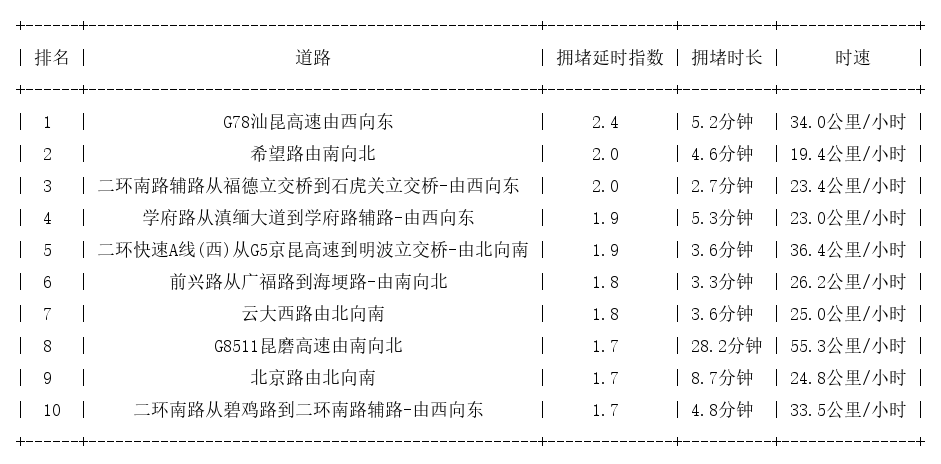 | 排名 | 道路 | 拥堵延时指数 | 拥堵时长 | 时速 |
|---|---|---|---|---|
| 1 | G78汕昆高速由西向东 | 2.4 | 5.2分钟 | 34.0公里/小时 |
| 2 | 希望路由南向北 | 2.0 | 4.6分钟 | 19.4公里/小时 |
| 3 | 二环南路辅路从福德立交桥到石虎关立交桥-由西向东 | 2.0 | 2.7分钟 | 23.4公里/小时 |
| 4 | 学府路从滇缅大道到学府路辅路-由西向东 | 1.9 | 5.3分钟 | 23.0公里/小时 |
| 5 | 二环快速A线(西)从G5京昆高速到明波立交桥-由北向南 | 1.9 | 3.6分钟 | 36.4公里/小时 |
| 6 | 前兴路从广福路到海埂路-由南向北 | 1.8 | 3.3分钟 | 26.2公里/小时 |
| 7 | 云大西路由北向南 | 1.8 | 3.6分钟 | 25.0公里/小时 |
| 8 | G8511昆磨高速由南向北 | 1.7 | 28.2分钟 | 55.3公里/小时 |
| 9 | 北京路由北向南 | 1.7 | 8.7分钟 | 24.8公里/小时 |
| 10 | 二环南路从碧鸡路到二环南路辅路-由西向东 | 1.7 | 4.8分钟 | 33.5公里/小时 |